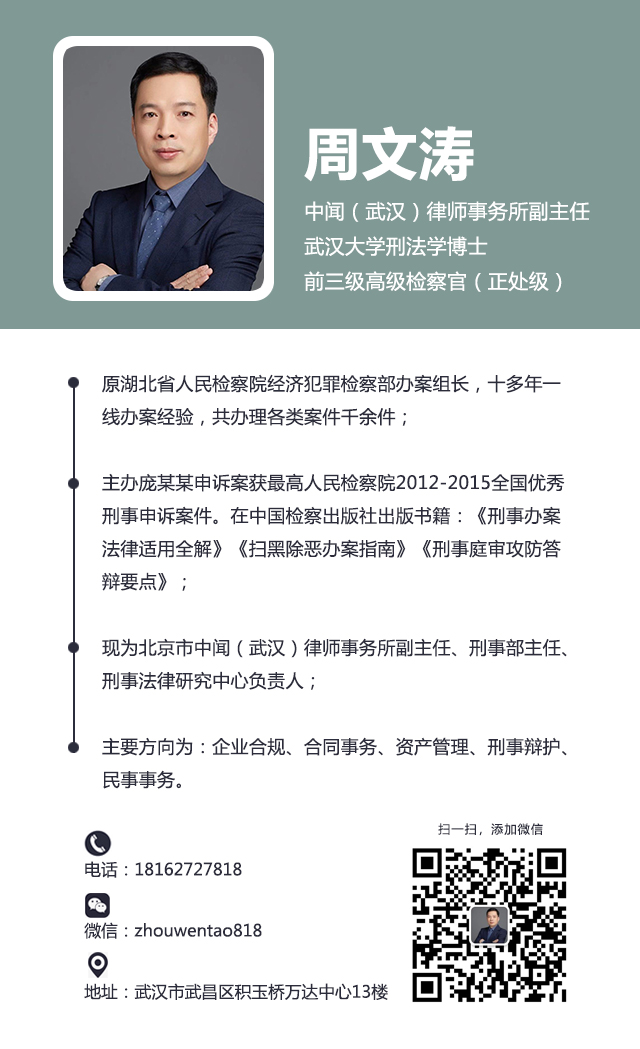 周文涛

中闻（武汉）律师事务所副主任
武汉大学刑法学博士
前三级高级检察官（正处级）

原湖北省人民检察院经济犯罪检察部办案组长，十多年一线办案经验，共办理各类案件千余件；

主办庞某某申诉案获最高人民检察院2012-2015全国优秀刑事申诉案件。在中国检察出版社出版书籍：《刑事办案法律适用全解》《扫黑除恶办案指南》《刑事庭审攻防答辩要点》；

现为北京市中闻（武汉）律师事务所副主任、刑事部主任、刑事法律研究中心负责人；

主要方向为：企业合规、合同事务、资产管理、刑事辩护、民事事务。

电话：18162727818

微信：zhouwentao818

地址：武汉市武昌区积玉桥万达中心13楼

扫一扫，添加微信